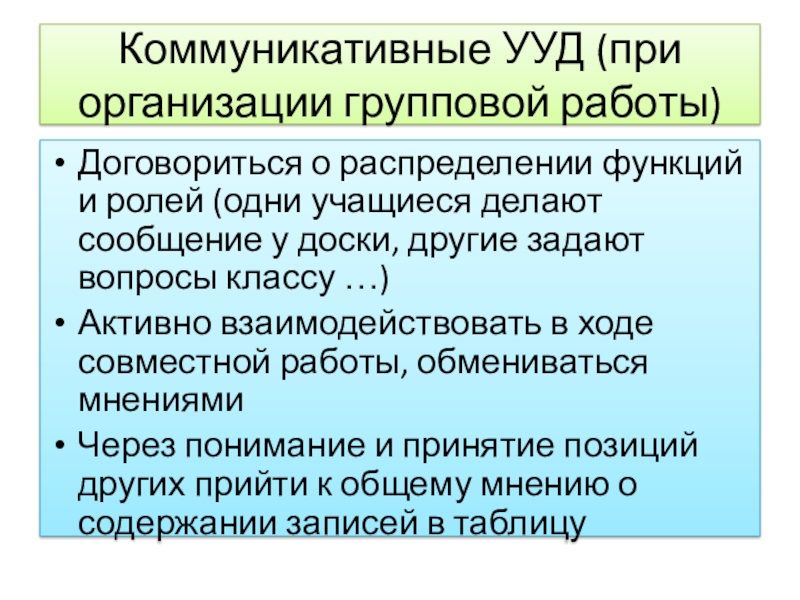 Коммуникативные УУД (при организации групповой работы)

• Договориться о распределении функций и ролей (одни учащиеся делают сообщение у доски, другие задают вопросы классу …)
• Активно взаимодействовать в ходе совместной работы, обмениваться мнениями
• Через понимание и принятие позиций других прийти к общему мнению о содержании записей в таблицу